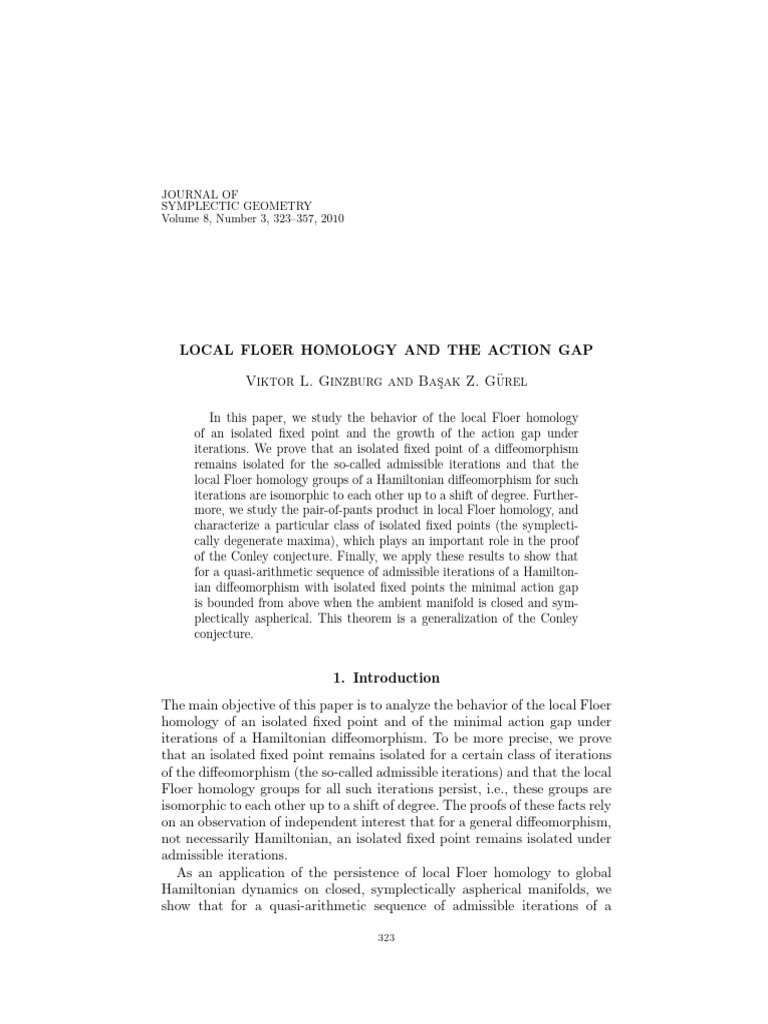 JOURNAL OF
SYMPLECTIC GEOMETRY
Volume 8, Number 3, 323–357, 2010

LOCAL FLOER HOMOLOGY AND THE ACTION GAP

Viktor L. Ginzburg and Başak Z. Gürel

In this paper, we study the behavior of the local Floer homology of an isolated fixed point and the growth of the action gap under iterations. We prove that an isolated fixed point of a diffeomorphism remains isolated for the so-called admissible iterations and that the local Floer homology groups of a Hamiltonian diffeomorphism for such iterations are isomorphic to each other up to a shift of degree. Furthermore, we study the pair-of-pants product in local Floer homology, and characterize a particular class of isolated fixed points (the symplectically degenerate maxima), which plays an important role in the proof of the Conley conjecture. Finally, we apply these results to show that for a quasi-arithmetic sequence of admissible iterations of a Hamiltonian diffeomorphism with isolated fixed points the minimal action gap is bounded from above when the ambient manifold is closed and symplectically aspherical. This theorem is a generalization of the Conley conjecture.

1. Introduction

The main objective of this paper is to analyze the behavior of the local Floer homology of an isolated fixed point and of the minimal action gap under iterations of a Hamiltonian diffeomorphism. To be more precise, we prove that an isolated fixed point remains isolated for a certain class of iterations of the diffeomorphism (the so-called admissible iterations) and that the local Floer homology groups for all such iterations persist, i.e., these groups are isomorphic to each other up to a shift of degree. The proofs of these facts rely on an observation of independent interest that for a general diffeomorphism, not necessarily Hamiltonian, an isolated fixed point remains isolated under admissible iterations.

As an application of the persistence of local Floer homology to global Hamiltonian dynamics on closed, symplectically aspherical manifolds, we show that for a quasi-arithmetic sequence of admissible iterations of a

323